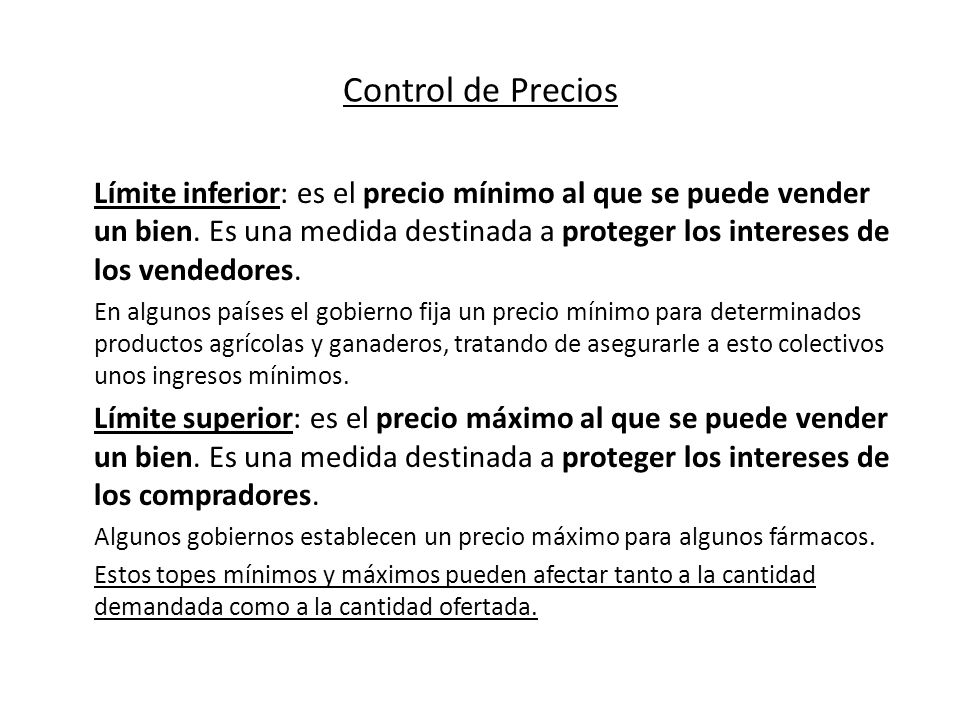 Control de Precios

Límite inferior: es el precio mínimo al que se puede vender un bien. Es una medida destinada a proteger los intereses de los vendedores.

En algunos países el gobierno fija un precio mínimo para determinados productos agrícolas y ganaderos, tratando de asegurarle a esto colectivos unos ingresos mínimos.

Límite superior: es el precio máximo al que se puede vender un bien. Es una medida destinada a proteger los intereses de los compradores.

Algunos gobiernos establecen un precio máximo para algunos fármacos.

Estos topes mínimos y máximos pueden afectar tanto a la cantidad demandada como a la cantidad ofertada.